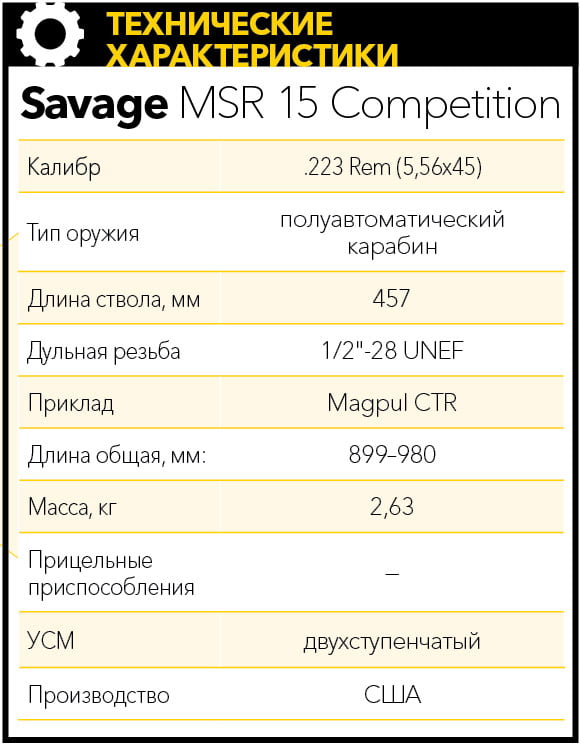 ТЕХНИЧЕСКИЕ ХАРАКТЕРИСТИКИ

Savage MSR 15 Competition

| Калибр | .223 Rem (5,56x45) |
|---|---|
| Тип оружия | полуавтоматический карабин |
| Длина ствола, мм | 457 |
| Дульная резьба | 1/2"-28 UNEF |
| Приклад | Magpul CTR |
| Длина общая, мм: | 899–980 |
| Масса, кг | 2,63 |
| Прицельные приспособления | – |
| УСМ | двухступенчатый |
| Производство | США |